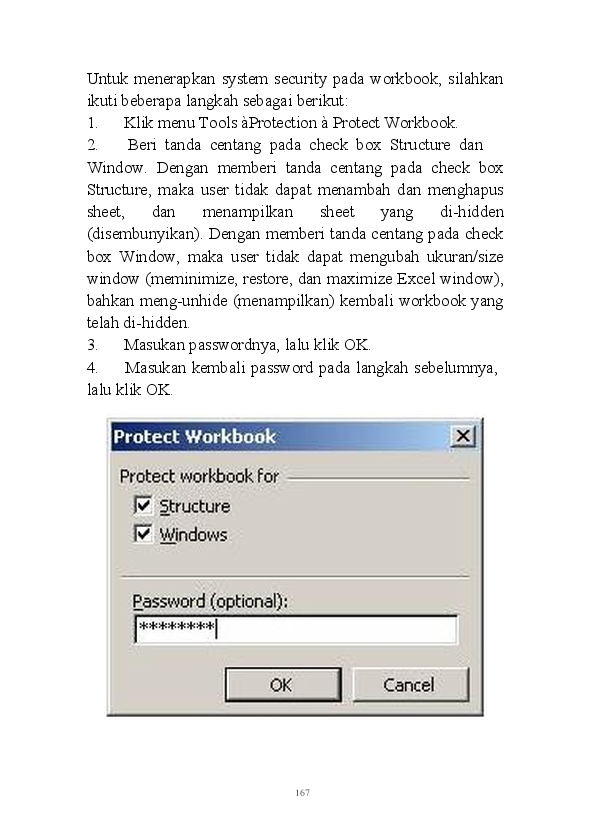 Untuk menerapkan system security pada workbook, silahkan ikuti beberapa langkah sebagai berikut:

1. Klik menu Tools àProtection à Protect Workbook.

2. Beri tanda centang pada check box Structure dan Window. Dengan memberi tanda centang pada check box Structure, maka user tidak dapat menambah dan menghapus sheet, dan menampilkan sheet yang di-hidden (disembunyikan). Dengan memberi tanda centang pada check box Window, maka user tidak dapat mengubah ukuran/size window (meminimize, restore, dan maximize Excel window), bahkan meng-unhide (menampilkan) kembali workbook yang telah di-hidden.

3. Masukan passwordnya, lalu klik OK.

4. Masukan kembali password pada langkah sebelumnya, lalu klik OK.

Protect Workbook

Protect workbook for

☑ Structure
☑ Windows

Password (optional):

********

OK
Cancel

167